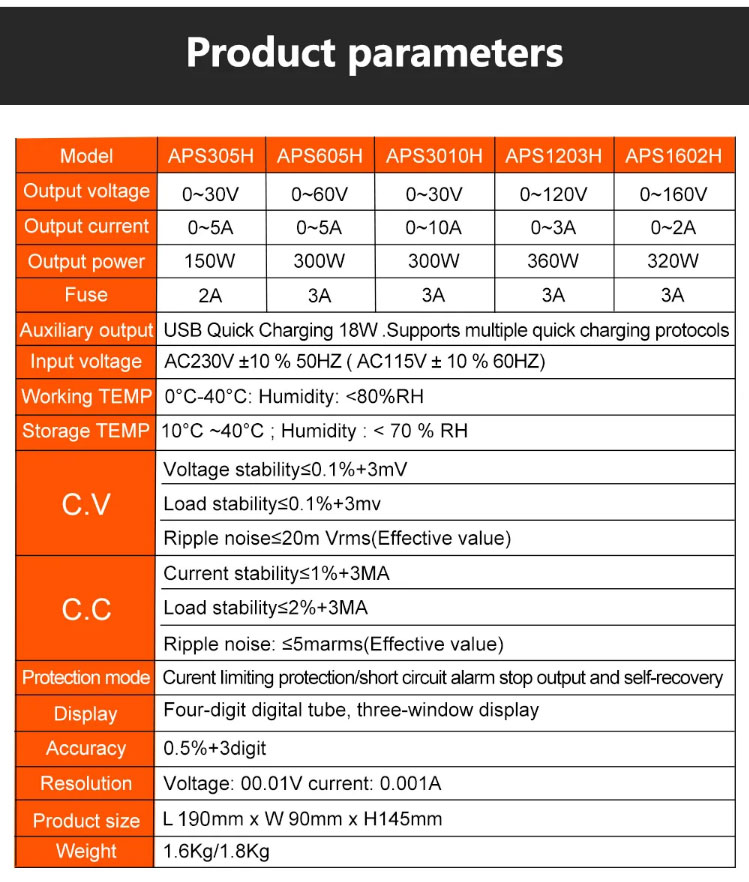 Product parameters

| Model | APS305H | APS605H | APS3010H | APS1203H | APS1602H |
|---|---|---|---|---|---|
| Output voltage | 0~30V | 0~60V | 0~30V | 0~120V | 0~160V |
| Output current | 0~5A | 0~5A | 0~10A | 0~3A | 0~2A |
| Output power | 150W | 300W | 300W | 360W | 320W |
| Fuse | 2A | 3A | 3A | 3A | 3A |
| Auxiliary output | USB Quick Charging 18W .Supports multiple quick charging protocols | | | | |
| Input voltage | AC230V ±10 % 50HZ ( AC115V ± 10 % 60HZ) | | | | |
| Working TEMP | 0°C-40°C: Humidity: <80%RH | | | | |
| Storage TEMP | 10°C ~40°C ; Humidity : < 70 % RH | | | | |
| C.V | Voltage stability≤0.1%+3mV | | | | |
| | Load stability≤0.1%+3mv | | | | |
| | Ripple noise≤20m Vrms(Effective value) | | | | |
| C.C | Current stability≤1%+3MA | | | | |
| | Load stability≤2%+3MA | | | | |
| | Ripple noise: ≤5marms(Effective value) | | | | |
| Protection mode | Curent limiting protection/short circuit alarm stop output and self-recovery | | | | |
| Display | Four-digit digital tube, three-window display | | | | |
| Accuracy | 0.5%+3digit | | | | |
| Resolution | Voltage: 00.01V current: 0.001A | | | | |
| Product size | L 190mm x W 90mm x H145mm | | | | |
| Weight | 1.6Kg/1.8Kg | | | | |